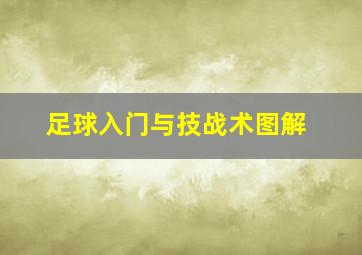 足球入门与技战术图解